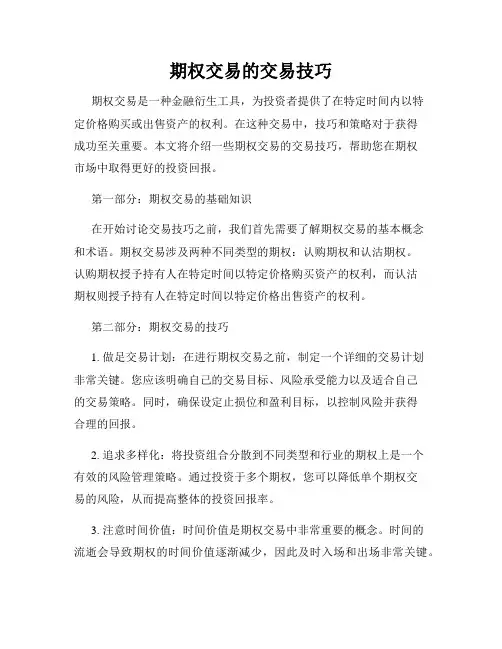 期权交易的交易技巧

期权交易是一种金融衍生工具，为投资者提供了在特定时间内以特定价格购买或出售资产的权利。在这种交易中，技巧和策略对于获得成功至关重要。本文将介绍一些期权交易的交易技巧，帮助您在期权市场中取得更好的投资回报。

第一部分：期权交易的基础知识

在开始讨论交易技巧之前，我们首先需要了解期权交易的基本概念和术语。期权交易涉及两种不同类型的期权：认购期权和认沽期权。认购期权授予持有人在特定时间以特定价格购买资产的权利，而认沽期权则授予持有人在特定时间以特定价格出售资产的权利。

第二部分：期权交易的技巧

1. 做足交易计划：在进行期权交易之前，制定一个详细的交易计划非常关键。您应该明确自己的交易目标、风险承受能力以及适合自己的交易策略。同时，确保设定止损位和盈利目标，以控制风险并获得合理的回报。

2. 追求多样化：将投资组合分散到不同类型和行业的期权上是一个有效的风险管理策略。通过投资于多个期权，您可以降低单个期权交易的风险，从而提高整体的投资回报率。

3. 注意时间价值：时间价值是期权交易中非常重要的概念。时间的流逝会导致期权的时间价值逐渐减少，因此及时入场和出场非常关键。